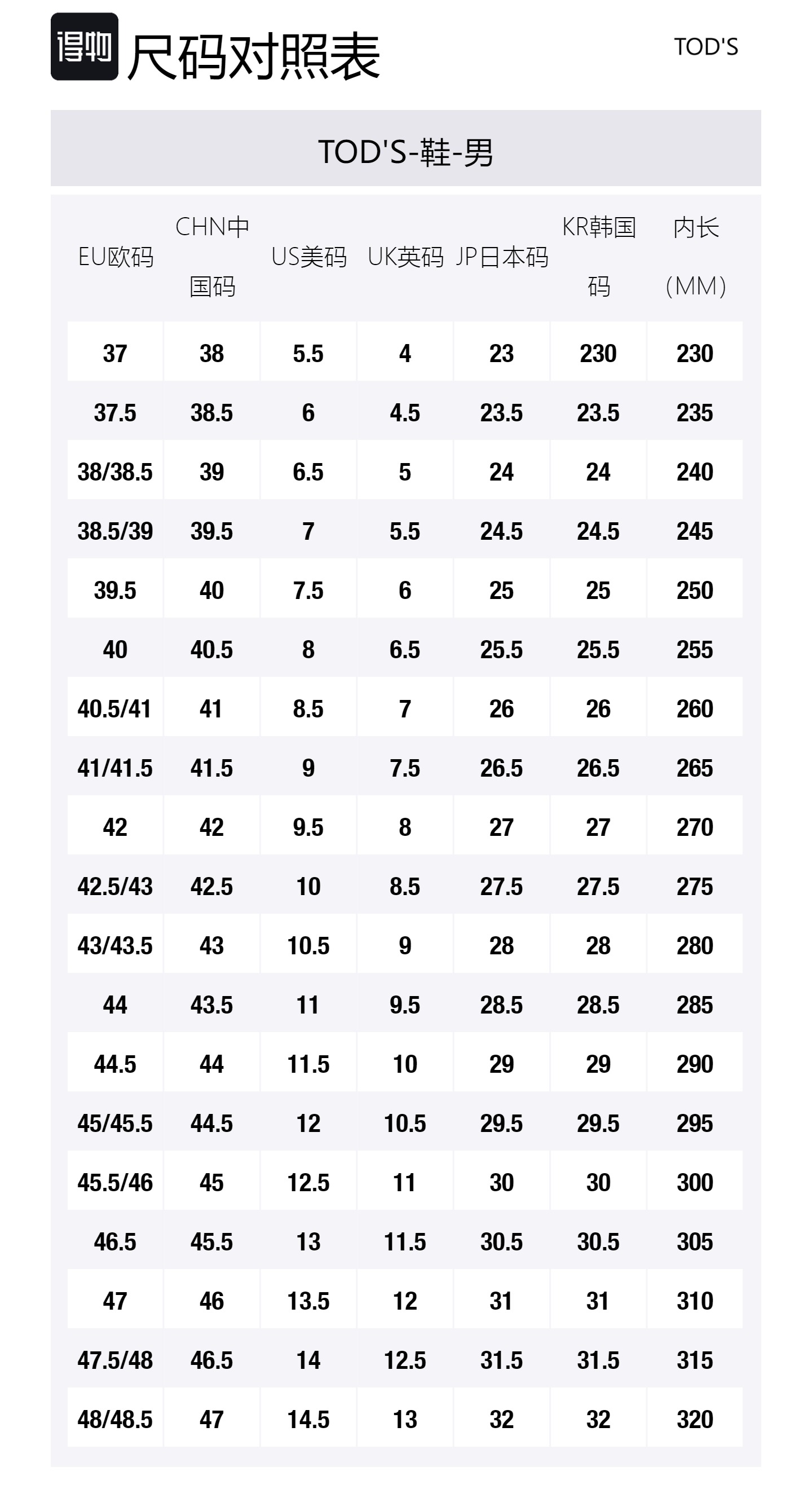 得物 尺码对照表

TOD'S

TOD'S-鞋-男

| EU欧码 | CHN中国码 | US美码 | UK英码 | JP日本码 | KR韩国码 | 内长（MM） |
|---|---|---|---|---|---|---|
| 37 | 38 | 5.5 | 4 | 23 | 230 | 230 |
| 37.5 | 38.5 | 6 | 4.5 | 23.5 | 23.5 | 235 |
| 38/38.5 | 39 | 6.5 | 5 | 24 | 24 | 240 |
| 38.5/39 | 39.5 | 7 | 5.5 | 24.5 | 24.5 | 245 |
| 39.5 | 40 | 7.5 | 6 | 25 | 25 | 250 |
| 40 | 40.5 | 8 | 6.5 | 25.5 | 25.5 | 255 |
| 40.5/41 | 41 | 8.5 | 7 | 26 | 26 | 260 |
| 41/41.5 | 41.5 | 9 | 7.5 | 26.5 | 26.5 | 265 |
| 42 | 42 | 9.5 | 8 | 27 | 27 | 270 |
| 42.5/43 | 42.5 | 10 | 8.5 | 27.5 | 27.5 | 275 |
| 43/43.5 | 43 | 10.5 | 9 | 28 | 28 | 280 |
| 44 | 43.5 | 11 | 9.5 | 28.5 | 28.5 | 285 |
| 44.5 | 44 | 11.5 | 10 | 29 | 29 | 290 |
| 45/45.5 | 44.5 | 12 | 10.5 | 29.5 | 29.5 | 295 |
| 45.5/46 | 45 | 12.5 | 11 | 30 | 30 | 300 |
| 46.5 | 45.5 | 13 | 11.5 | 30.5 | 30.5 | 305 |
| 47 | 46 | 13.5 | 12 | 31 | 31 | 310 |
| 47.5/48 | 46.5 | 14 | 12.5 | 31.5 | 31.5 | 315 |
| 48/48.5 | 47 | 14.5 | 13 | 32 | 32 | 320 |